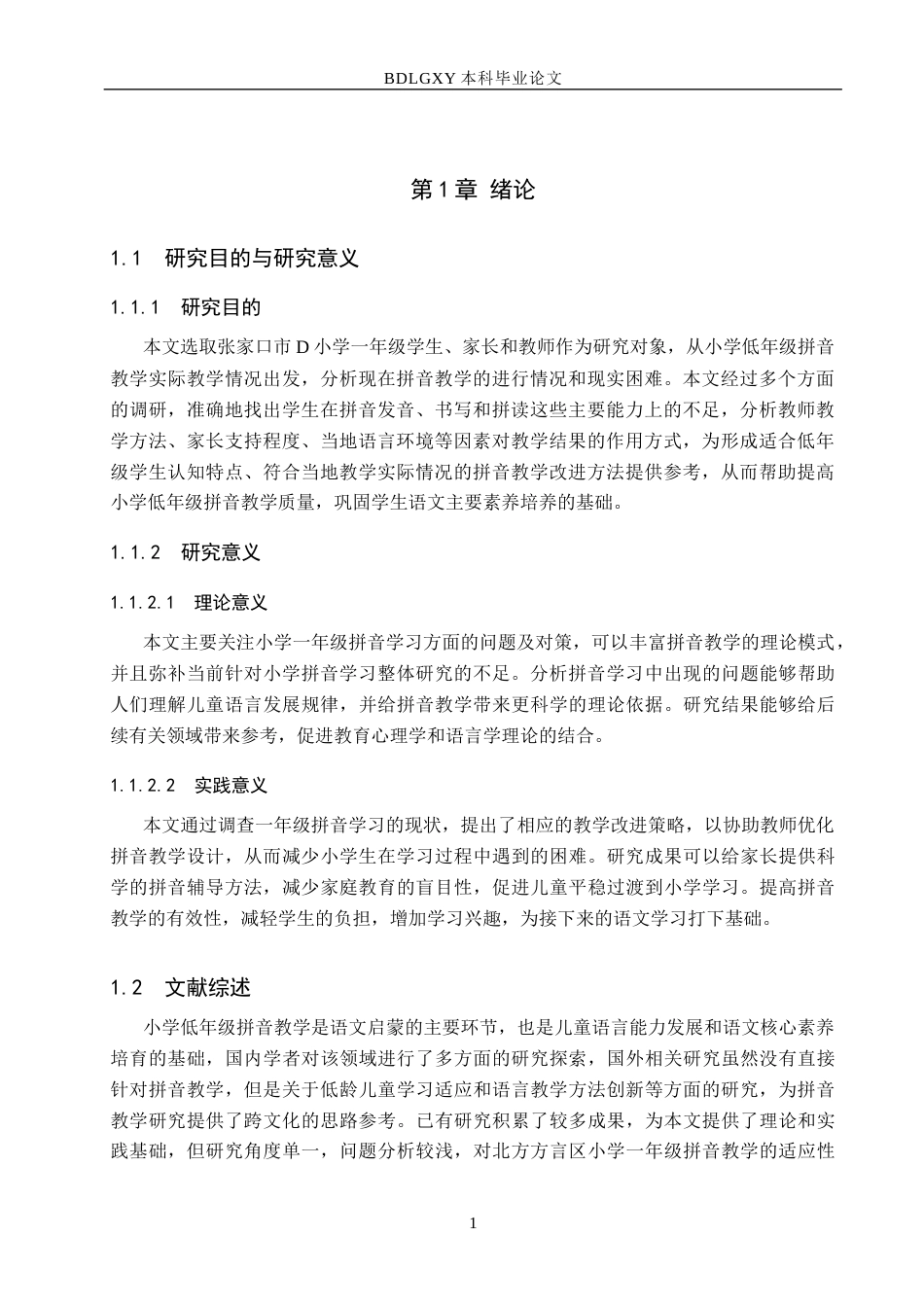 BDLGXY本科毕业论文

第1章 绪论

1.1 研究目的与研究意义

1.1.1 研究目的

本文选取张家口市D小学一年级学生、家长和教师作为研究对象，从小学低年级拼音教学实际教学情况出发，分析现在拼音教学的进行情况和现实困难。本文经过多个方面的调研，准确地找出学生在拼音发音、书写和拼读这些主要能力上的不足，分析教师教学方法、家长支持程度、当地语言环境等因素对教学结果的作用方式，为形成适合低年级学生认知特点、符合当地教学实际情况的拼音教学改进方法提供参考，从而帮助提高小学低年级拼音教学质量，巩固学生语文主要素养培养的基础。

1.1.2 研究意义

1.1.2.1 理论意义

本文主要关注小学一年级拼音学习方面的问题及对策，可以丰富拼音教学的理论模式，并且弥补当前针对小学拼音学习整体研究的不足。分析拼音学习中出现的问题能够帮助人们理解儿童语言发展规律，并给拼音教学带来更科学的理论依据。研究结果能够给后续有关领域带来参考，促进教育心理学和语言学理论的结合。

1.1.2.2 实践意义

本文通过调查一年级拼音学习的现状，提出了相应的教学改进策略，以协助教师优化拼音教学设计，从而减少小学生在学习过程中遇到的困难。研究成果可以给家长提供科学的拼音辅导方法，减少家庭教育的盲目性，促进儿童平稳过渡到小学学习。提高拼音教学的有效性，减轻学生的负担，增加学习兴趣，为接下来的语文学习打下基础。

1.2 文献综述

小学低年级拼音教学是语文启蒙的主要环节，也是儿童语言能力发展和语文核心素养培育的基础，国内学者对该领域进行了多方面的研究探索，国外相关研究虽然没有直接针对拼音教学，但是关于低龄儿童学习适应和语言教学方法创新等方面的研究，为拼音教学研究提供了跨文化的思路参考。已有研究积累了较多成果，为本文提供了理论和实践基础，但研究角度单一，问题分析较浅，对北方方言区小学一年级拼音教学的适应性

1